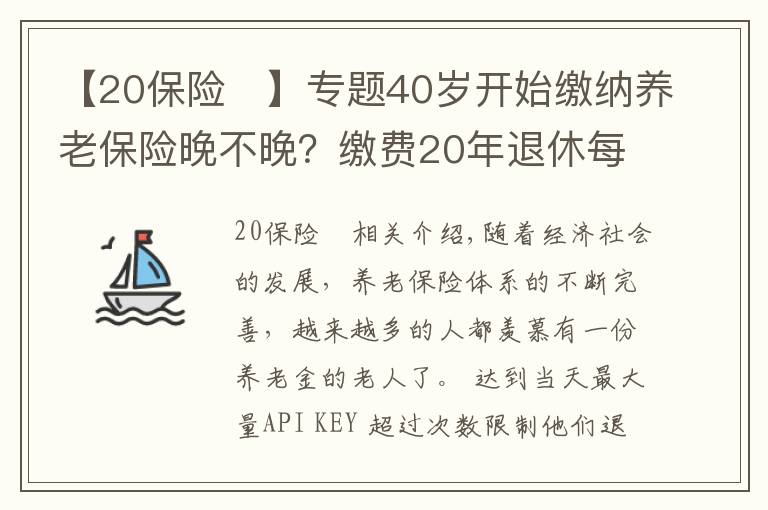 【20保险 】专题40岁开始缴纳养老保险晚不晚？缴费20年退休每

20保险 相关介绍，随着经济社会的发展，养老保险体系的不断完善，越来越多的人都羡慕有一份养老金的老人了。 达到当天最大量API KEY 超过次数限制他们退